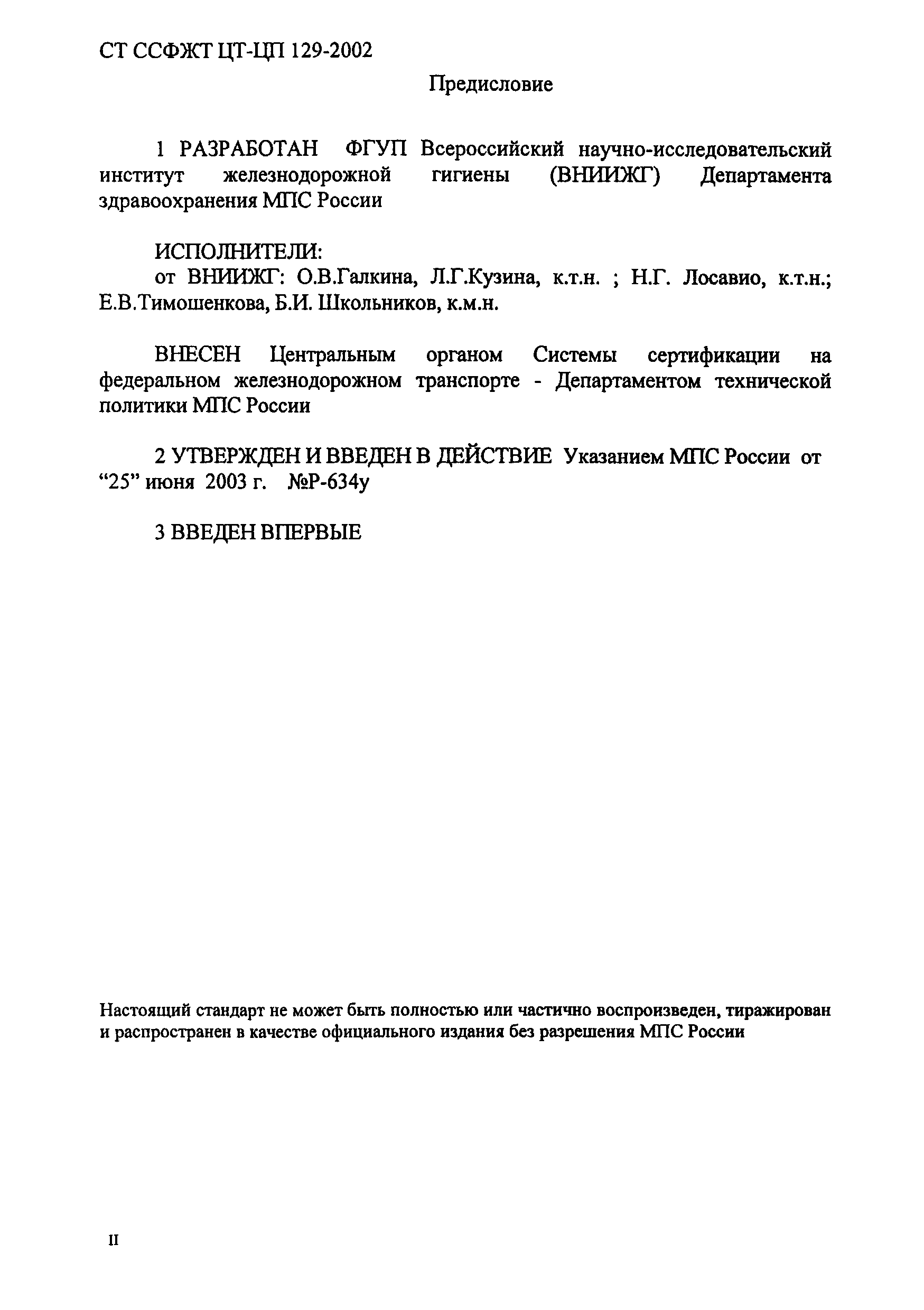 СТ ССФЖТ ЦТ-ЦП 129-2002

Предисловие

1 РАЗРАБОТАН ФГУП Всероссийский научно-исследовательский институт железнодорожной гигиены (ВНИИЖГ) Департамента здравоохранения МПС России

ИСПОЛНИТЕЛИ:
от ВНИИЖГ: О.В.Галкина, Л.Г.Кузина, к.т.н. ; Н.Г. Лосавио, к.т.н.; Е.В.Тимошенкова, Б.И. Школьников, к.м.н.

ВНЕСЕН Центральным органом Системы сертификации на федеральном железнодорожном транспорте - Департаментом технической политики МПС России

2 УТВЕРЖДЕН И ВВЕДЕН В ДЕЙСТВИЕ Указанием МПС России от “25” июня 2003 г. №Р-634у

3 ВВЕДЕН ВПЕРВЫЕ

Настоящий стандарт не может быть полностью или частично воспроизведен, тиражирован и распространен в качестве официального издания без разрешения МПС России

II